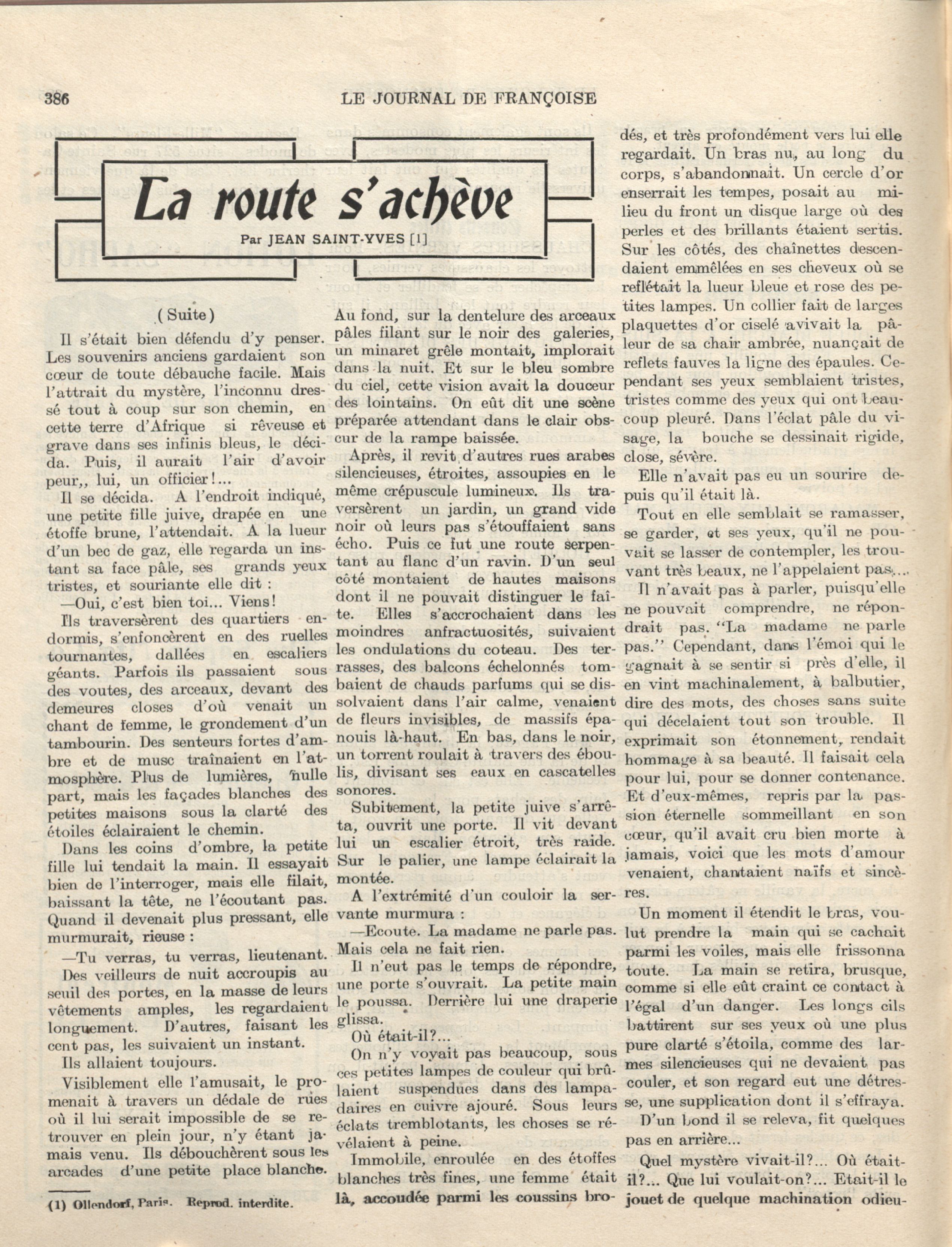 386 LE JOURNAL DE FRANÇOISE

La route s'achève

Par JEAN SAINT-YVES [1]

(Suite)

Il s'était bien défendu d'y penser. Les souvenirs anciens gardaient son cœur de toute débauche facile. Mais l'attrait du mystère, l'inconnu dressé tout à coup sur son chemin, en cette terre d'Afrique si rêveuse et grave dans ses infinis bleus, le décida. Puis, il aurait l'air d'avoir peur,, lui, un officier!...

Il se décida. A l'endroit indiqué, une petite fille juive, drapée en une étoffe brune, l'attendait. A la lueur d'un bec de gaz, elle regarda un instant sa face pâle, ses grands yeux tristes, et souriante elle dit :

—Oui, c'est bien toi... Viens!

Ils traversèrent des quartiers endormis, s'enfoncèrent en des ruelles tournantes, dallées en escaliers géants. Parfois ils passaient sous des voutes, des arceaux, devant des demeures closes d'où venait un chant de femme, le grondement d'un tambourin. Des senteurs fortes d'ambre et de musc traînaient en l'atmosphère. Plus de lumières, nulle part, mais les façades blanches des petites maisons sous la clarté des étoiles éclairaient le chemin.

Dans les coins d'ombre, la petite fille lui tendait la main. Il essayait bien de l'interroger, mais elle filait, baissant la tête, ne l'écoutant pas. Quand il devenait plus pressant, elle murmurait, rieuse :

—Tu verras, tu verras, lieutenant.

Des veilleurs de nuit accroupis au seuil des portes, en la masse de leurs vêtements amples, les regardaient longuement. D'autres, faisant les cent pas, les suivaient un instant.

Ils allaient toujours.

Visiblement elle l'amusait, le promenait à travers un dédale de rues où il lui serait impossible de se retrouver en plein jour, n'y étant jamais venu. Ils débouchèrent sous les arcades d'une petite place blanche.

(1) Ollendorf, Paris. Reprod. interdite.

Au fond, sur la dentelure des arceaux pâles filant sur le noir des galeries, un minaret grêle montait, implorait dans la nuit. Et sur le bleu sombre du ciel, cette vision avait la douceur des lointains. On eût dit une scène préparée attendant dans le clair obscur de la rampe baissée.

Après, il revit d'autres rues arabes silencieuses, étroites, assoupies en le même crépuscule lumineux. Ils traversèrent un jardin, un grand vide noir où leurs pas s'étouffaient sans écho. Puis ce fut une route serpentant au flanc d'un ravin. D'un seul côté montaient de hautes maisons dont il ne pouvait distinguer le faîte. Elles s'accrochaient dans les moindres anfractuosités, suivaient les ondulations du coteau. Des terrasses, des balcons échelonnés tombaient de chauds parfums qui se dissolvaient dans l'air calme, venaient de fleurs invisibles, de massifs épanouis là-haut. En bas, dans le noir, un torrent roulait à travers des éboulis, divisant ses eaux en cascatelles sonores.

Subitement, la petite juive s'arrêta, ouvrit une porte. Il vit devant lui un escalier étroit, très raide. Sur le palier, une lampe éclairait la montée.

A l'extrémité d'un couloir la servante murmura :

—Ecoute. La madame ne parle pas. Mais cela ne fait rien.

Il n'eut pas le temps de répondre, une porte s'ouvrait. La petite main le poussa. Derrière lui une draperie glissa.

Où était-il?...

On n'y voyait pas beaucoup, sous ces petites lampes de couleur qui brûlaient suspendues dans des lampadaires en cuivre ajouré. Sous leurs éclats tremblotants, les choses se révélaient à peine.

Immobile, enroulée en des étoffes blanches très fines, une femme était là, accoudée parmi les coussins brodés, et très profondément vers lui elle regardait. Un bras nu, au long du corps, s'abandonnait. Un cercle d'or enserrait les tempes, posait au milieu du front un disque large où des perles et des brillants étaient sertis. Sur les côtés, des chaînettes descendaient emmêlées en ses cheveux où se reflétait la lueur bleue et rose des petites lampes. Un collier fait de larges plaquettes d'or ciselé avivait la pâleur de sa chair ambrée, nuançait de reflets fauves la ligne des épaules. Cependant ses yeux semblaient tristes, tristes comme des yeux qui ont beaucoup pleuré. Dans l'éclat pâle du visage, la bouche se dessinait rigide, close, sévère.

Elle n'avait pas eu un sourire depuis qu'il était là.

Tout en elle semblait se ramasser, se garder, et ses yeux, qu'il ne pouvait se lasser de contempler, les trouvant très beaux, ne l'appelaient pas....

Il n'avait pas à parler, puisqu'elle ne pouvait comprendre, ne répondrait pas. "La madame ne parle pas." Cependant, dans l'émoi qui le gagnait à se sentir si près d'elle, il en vint machinalement, à balbutier, dire des mots, des choses sans suite qui décelaient tout son trouble. Il exprimait son étonnement, rendait hommage à sa beauté. Il faisait cela pour lui, pour se donner contenance. Et d'eux-mêmes, repris par la passion éternelle sommeillant en son cœur, qu'il avait cru bien morte à jamais, voici que les mots d'amour venaient, chantaient naïfs et sincères.

Un moment il étendit le bras, voulut prendre la main qui se cachait parmi les voiles, mais elle frissonna toute. La main se retira, brusque, comme si elle eût craint ce contact à l'égal d'un danger. Les longs cils battirent sur ses yeux où une plus pure clarté s'étoila, comme des larmes silencieuses qui ne devaient pas couler, et son regard eut une détresse, une supplication dont il s'effraya.

D'un bond il se releva, fit quelques pas en arrière...

Quel mystère vivait-il?... Où était-il?... Que lui voulait-on?... Etait-il le jouet de quelque machination odieu-